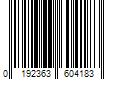 0 192363 604183